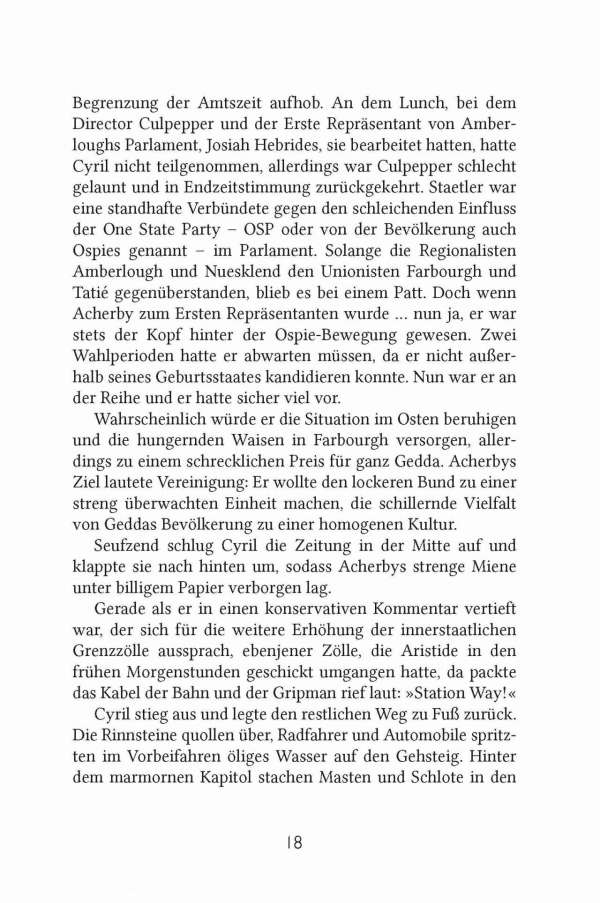 Begrenzung der Amtszeit aufhob. An dem Lunch, bei dem Director Culpepper und der Erste Repräsentant von Amberloughs Parlament, Josiah Hebrides, sie bearbeitet hatten, hatte Cyril nicht teilgenommen, allerdings war Culpepper schlecht gelaunt und in Endzeitstimmung zurückgekehrt. Staetler war eine standhafte Verbündete gegen den schleichenden Einfluss der One State Party – OSP oder von der Bevölkerung auch Ospies genannt – im Parlament. Solange die Regionalisten Amberlough und Nuesklend den Unionisten Farbourgh und Tatié gegenüberstanden, blieb es bei einem Patt. Doch wenn Acherby zum Ersten Repräsentanten wurde … nun ja, er war stets der Kopf hinter der Ospie-Bewegung gewesen. Zwei Wahlperioden hatte er abwarten müssen, da er nicht außerhalb seines Geburtsstaates kandidieren konnte. Nun war er an der Reihe und er hatte sicher viel vor.

Wahrscheinlich würde er die Situation im Osten beruhigen und die hungernden Waisen in Farbourgh versorgen, allerdings zu einem schrecklichen Preis für ganz Gedda. Acherbys Ziel lautete Vereinigung: Er wollte den lockeren Bund zu einer streng überwachten Einheit machen, die schillernde Vielfalt von Geddas Bevölkerung zu einer homogenen Kultur.

Seufzend schlug Cyril die Zeitung in der Mitte auf und klappte sie nach hinten um, sodass Acherbys strenge Miene unter billigem Papier verborgen lag.

Gerade als er in einen konservativen Kommentar vertieft war, der sich für die weitere Erhöhung der innerstaatlichen Grenzzölle aussprach, ebenjener Zölle, die Aristide in den frühen Morgenstunden geschickt umgangen hatte, da packte das Kabel der Bahn und der Gripman rief laut: »Station Way!«

Cyril stieg aus und legte den restlichen Weg zu Fuß zurück. Die Rinnsteine quollen über, Radfahrer und Automobile spritzten im Vorbeifahren öliges Wasser auf den Gehsteig. Hinter dem marmornen Kapitol stachen Masten und Schlote in den

18